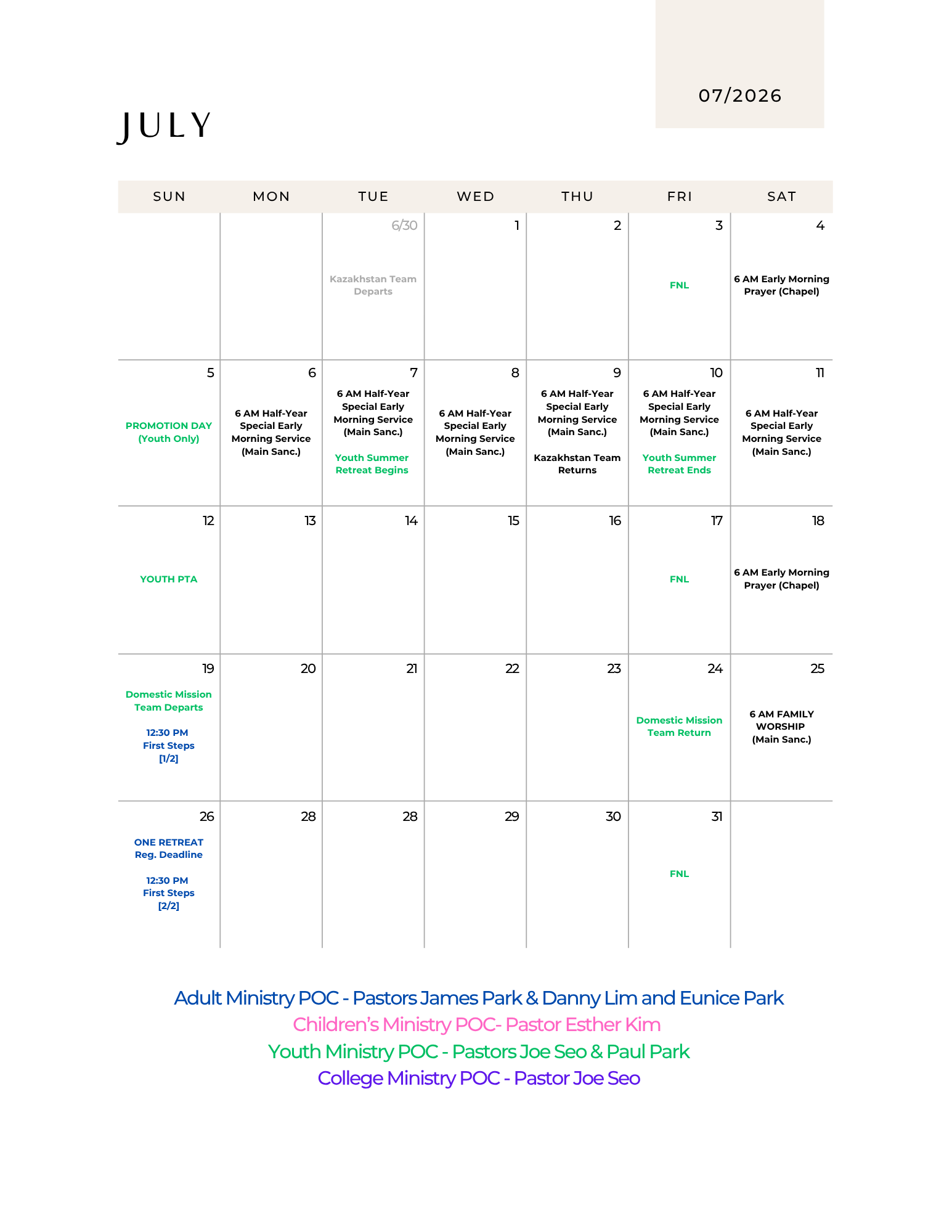 07/2026

JULY

| SUN | MON | TUE | WED | THU | FRI | SAT |
|---|---|---|---|---|---|---|
| | | 6/30 Kazakhstan Team Departs | 1 | 2 | 3 FNL | 4 6 AM Early Morning Prayer (Chapel) |
| 5 PROMOTION DAY (Youth Only) | 6 6 AM Half-Year Special Early Morning Service (Main Sanc.) | 7 6 AM Half-Year Special Early Morning Service (Main Sanc.) Youth Summer Retreat Begins | 8 6 AM Half-Year Special Early Morning Service (Main Sanc.) | 9 6 AM Half-Year Special Early Morning Service (Main Sanc.) Kazakhstan Team Returns | 10 6 AM Half-Year Special Early Morning Service (Main Sanc.) Youth Summer Retreat Ends | 11 6 AM Half-Year Special Early Morning Service (Main Sanc.) |
| 12 YOUTH PTA | 13 | 14 | 15 | 16 | 17 FNL | 18 6 AM Early Morning Prayer (Chapel) |
| 19 Domestic Mission Team Departs 12:30 PM First Steps [1/2] | 20 | 21 | 22 | 23 | 24 Domestic Mission Team Return | 25 6 AM FAMILY WORSHIP (Main Sanc.) |
| 26 ONE RETREAT Reg. Deadline 12:30 PM First Steps [2/2] | 28 | 28 | 29 | 30 | 31 FNL | |

Adult Ministry POC - Pastors James Park & Danny Lim and Eunice Park
Children's Ministry POC- Pastor Esther Kim
Youth Ministry POC - Pastors Joe Seo & Paul Park
College Ministry POC - Pastor Joe Seo